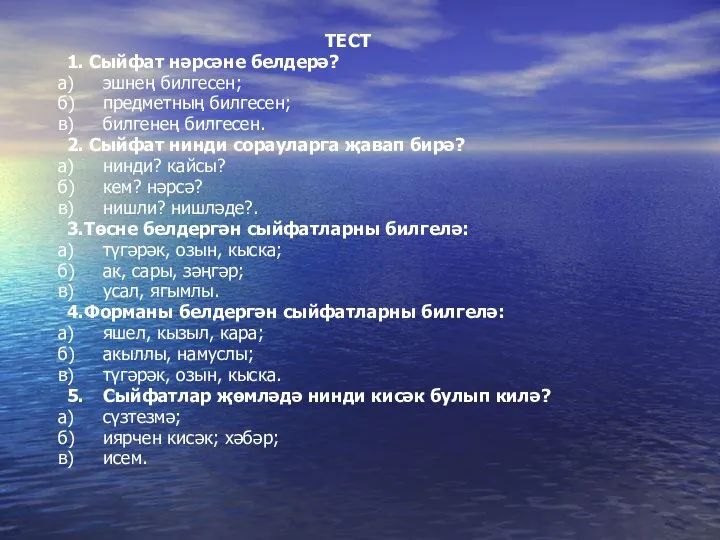 ТЕСТ

1. Сыйфат нәрсәне белдерә?
а) эшнең билгесен;
б) предметның билгесен;
в) билгенең билгесен.

2. Сыйфат нинди сорауларга җавап бирә?
а) нинди? кайсы?
б) кем? нәрсә?
в) нишли? нишләде?.

3.Төсне белдергән сыйфатларны билгелә:
а) түгәрәк, озын, кыска;
б) ак, сары, зәңгәр;
в) усал, ягымлы.

4.Форманы белдергән сыйфатларны билгелә:
а) яшел, кызыл, кара;
б) акыллы, намуслы;
в) түгәрәк, озын, кыска.

5. Сыйфатлар җөмләдә нинди кисәк булып килә?
а) сүзтезмә;
б) иярчен кисәк; хәбәр;
в) исем.